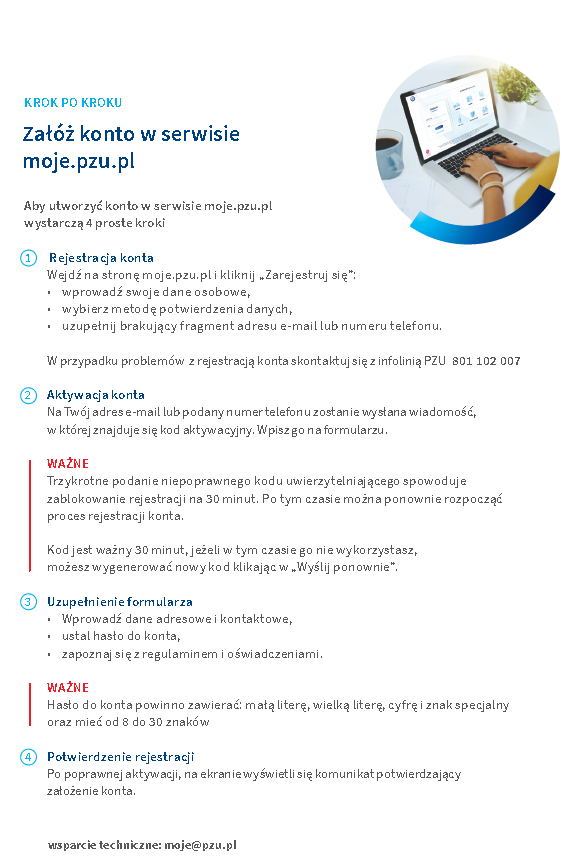 KROK PO KROKU

Załóż konto w serwisie moje.pzu.pl

Aby utworzyć konto w serwisie moje.pzu.pl wystarczą 4 proste kroki

1 Rejestracja konta
Wejdź na stronę moje.pzu.pl i kliknij „Zarejestruj się":
• wprowadź swoje dane osobowe,
• wybierz metodę potwierdzenia danych,
• uzupełnij brakujący fragment adresu e-mail lub numeru telefonu.

W przypadku problemów z rejestracją konta skontaktuj się z infolinią PZU 801 102 007

2 Aktywacja konta
Na Twój adres e-mail lub podany numer telefonu zostanie wysłana wiadomość, w której znajduje się kod aktywacyjny. Wpisz go na formularzu.

WAŻNE
Trzykrotne podanie niepoprawnego kodu uwierzytelniającego spowoduje zablokowanie rejestracji na 30 minut. Po tym czasie można ponownie rozpocząć proces rejestracji konta.

Kod jest ważny 30 minut, jeżeli w tym czasie go nie wykorzystasz, możesz wygenerować nowy kod klikając w „Wyślij ponownie".

3 Uzupełnienie formularza
• Wprowadź dane adresowe i kontaktowe,
• ustal hasło do konta,
• zapoznaj się z regulaminem i oświadczeniami.

WAŻNE
Hasło do konta powinno zawierać: małą literę, wielką literę, cyfrę i znak specjalny oraz mieć od 8 do 30 znaków

4 Potwierdzenie rejestracji
Po poprawnej aktywacji, na ekranie wyświetli się komunikat potwierdzający założenie konta.

wsparcie techniczne: moje@pzu.pl